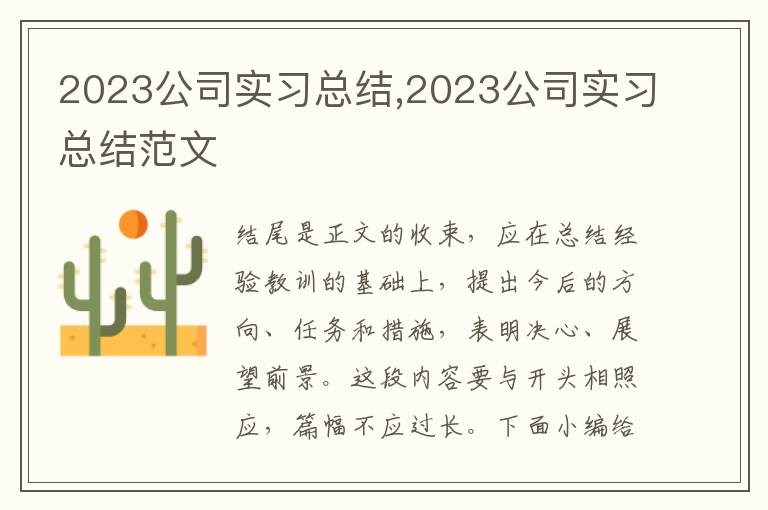 2023公司实习总结,2023公司实习总结范文

结尾是正文的收束，应在总结经验教训的基础上，提出今后的方向、任务和措施，表明决心、展望前景。这段内容要与开头相照应，篇幅不应过长。下面小编给